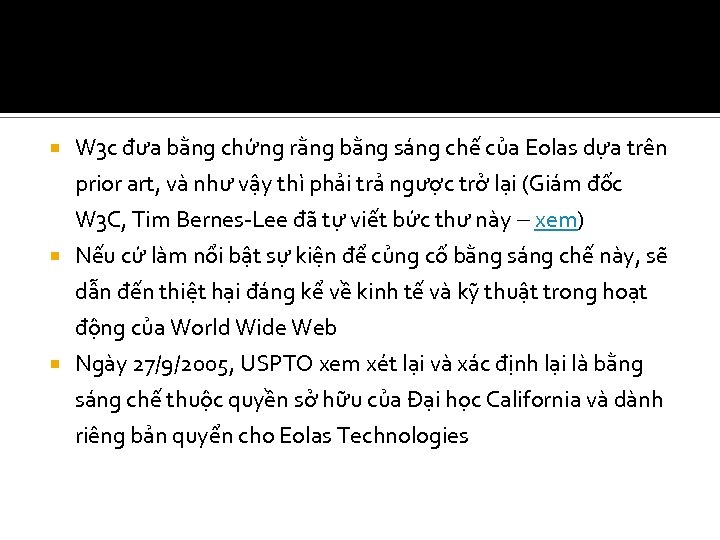 W3c đưa bằng chứng rằng bằng sáng chế của Eolas dựa trên prior art, và như vậy thì phải trả ngược trở lại (Giám đốc W3C, Tim Bernes-Lee đã tự viết bức thư này – xem)

Nếu cứ làm nổi bật sự kiện để củng cố bằng sáng chế này, sẽ dẫn đến thiệt hại đáng kể về kinh tế và kỹ thuật trong hoạt động của World Wide Web

Ngày 27/9/2005, USPTO xem xét lại và xác định lại là bằng sáng chế thuộc quyền sở hữu của Đại học California và dành riêng bản quyển cho Eolas Technologies